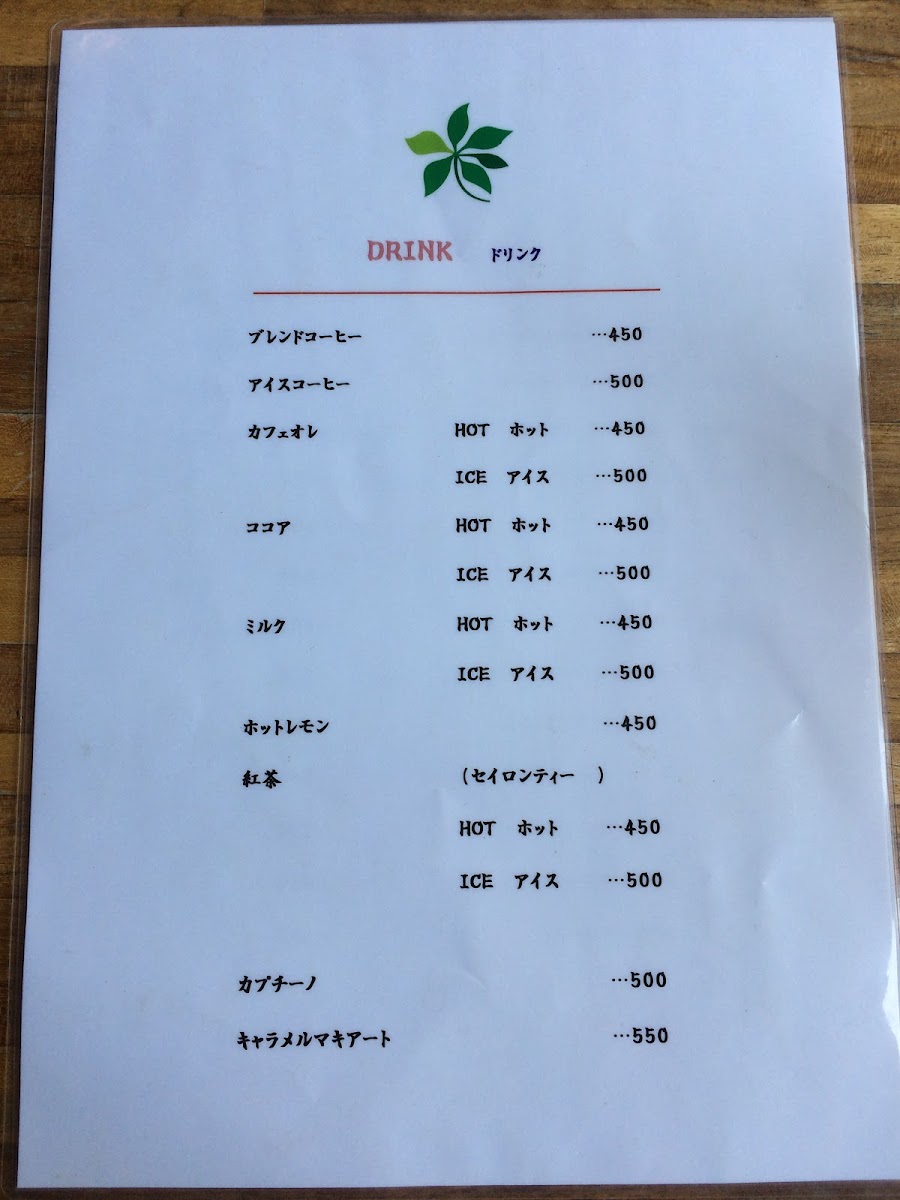 DRINK ドリンク

ブレンドコーヒー …450

アイスコーヒー …500

カフェオレ HOT ホット …450

ICE アイス …500

ココア HOT ホット …450

ICE アイス …500

ミルク HOT ホット …450

ICE アイス …500

ホットレモン …450

紅茶 (セイロンティー )

HOT ホット …450

ICE アイス …500

カプチーノ …500

キャラメルマキアート …550